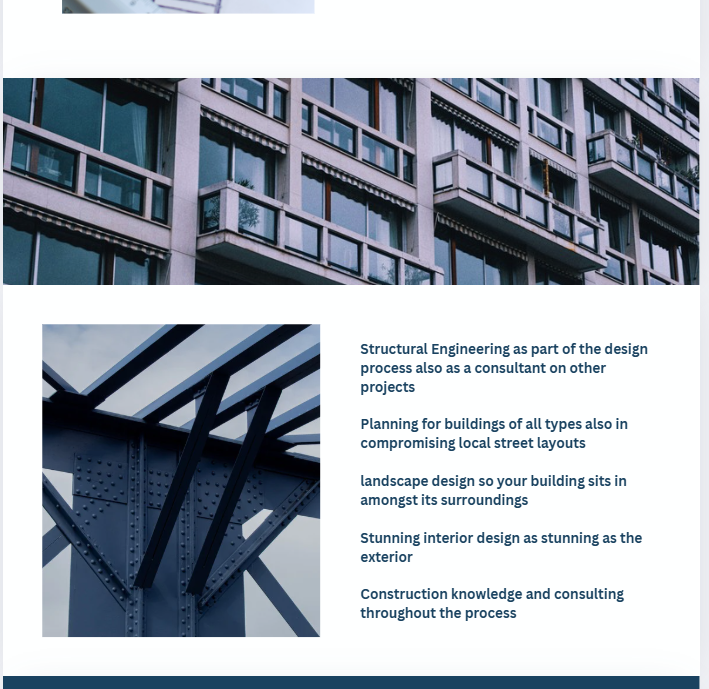 Structural Engineering as part of the design process also as a consultant on other projects

Planning for buildings of all types also in compromising local street layouts

landscape design so your building sits in amongst its surroundings

Stunning interior design as stunning as the exterior

Construction knowledge and consulting throughout the process